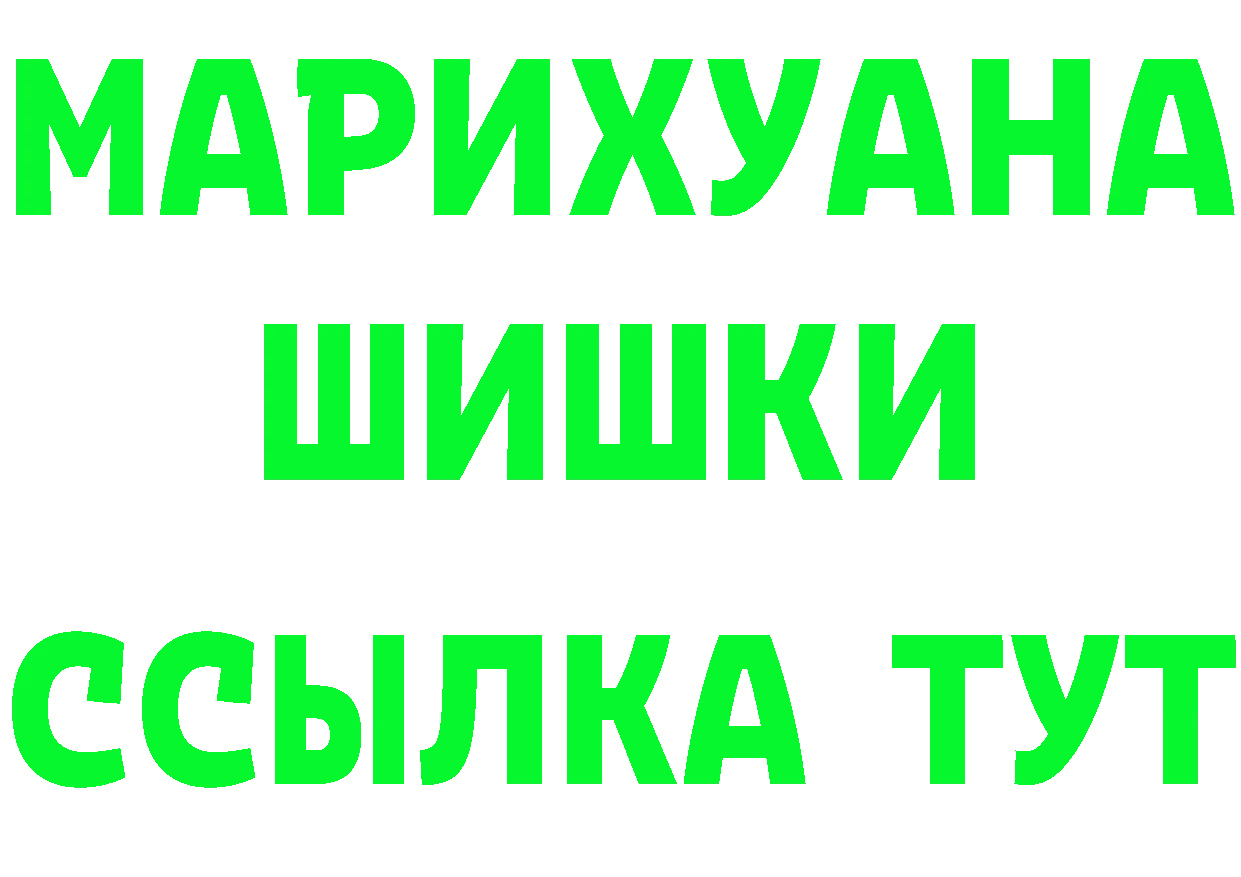 МАРИХУАНА
ШИШКИ
ССЫЛКА ТУТ